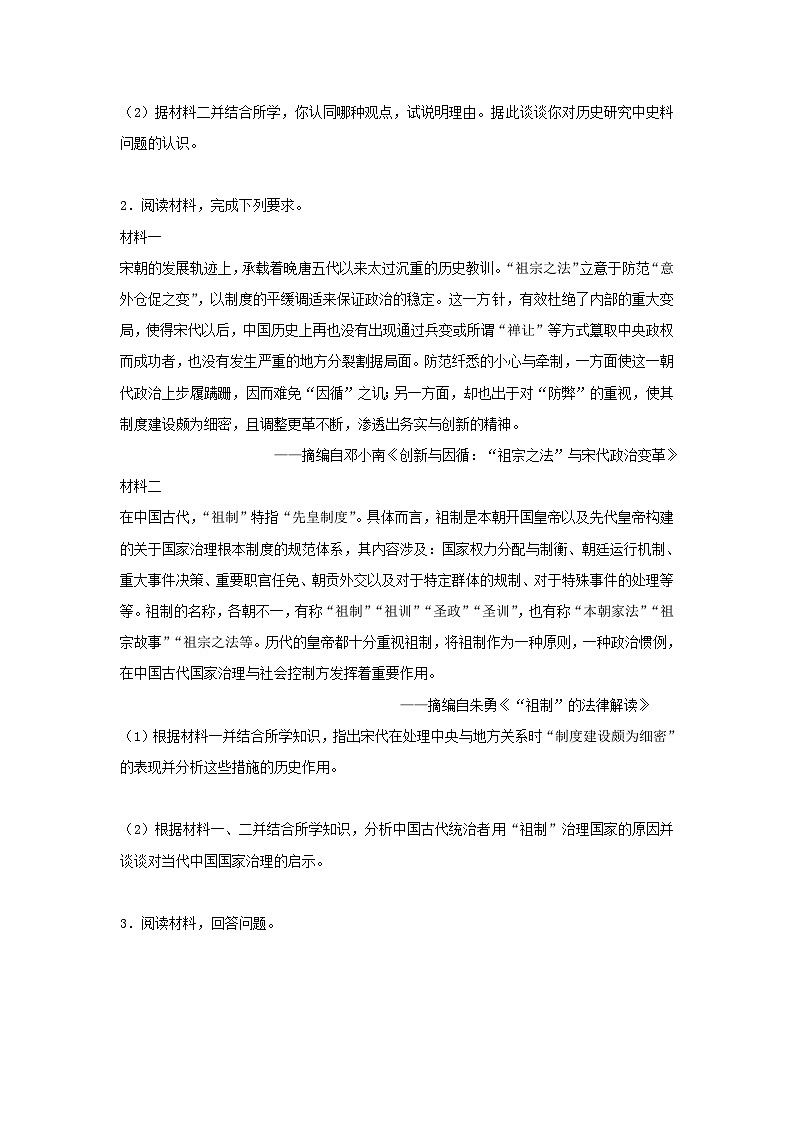 （2）据材料二并结合所学，你认同哪种观点，试说明理由。据此谈谈你对历史研究中史料问题的认识。

2．阅读材料，完成下列要求。

材料一

宋朝的发展轨迹上，承载着晚唐五代以来太过沉重的历史教训。“祖宗之法”立意于防范“意外仓促之变”，以制度的平缓调适来保证政治的稳定。这一方针，有效杜绝了内部的重大变局，使得宋代以后，中国历史上再也没有出现通过兵变或所谓“禅让”等方式篡取中央政权而成功者，也没有发生严重的地方分裂割据局面。防范纤悉的小心与牵制，一方面使这一朝代政治上步履蹒跚，因而难免“因循”之讥；另一方面，却也出于对“防弊”的重视，使其制度建设颇为细密，且调整更革不断，渗透出务实与创新的精神。

——摘编自邓小南《创新与因循：“祖宗之法”与宋代政治变革》

材料二

在中国古代，“祖制”特指“先皇制度”。具体而言，祖制是本朝开国皇帝以及先代皇帝构建的关于国家治理根本制度的规范体系，其内容涉及：国家权力分配与制衡、朝廷运行机制、重大事件决策、重要职官任免、朝贡外交以及对于特定群体的规制、对于特殊事件的处理等等。祖制的名称，各朝不一，有称“祖制”“祖训”“圣政”“圣训”，也有称“本朝家法”“祖宗故事”“祖宗之法等。历代的皇帝都十分重视祖制，将祖制作为一种原则，一种政治惯例，在中国古代国家治理与社会控制方发挥着重要作用。

——摘编自朱勇《“祖制”的法律解读》

（1）根据材料一并结合所学知识，指出宋代在处理中央与地方关系时“制度建设颇为细密”的表现并分析这些措施的历史作用。

（2）根据材料一、二并结合所学知识，分析中国古代统治者用“祖制”治理国家的原因并谈谈对当代中国国家治理的启示。

3．阅读材料，回答问题。